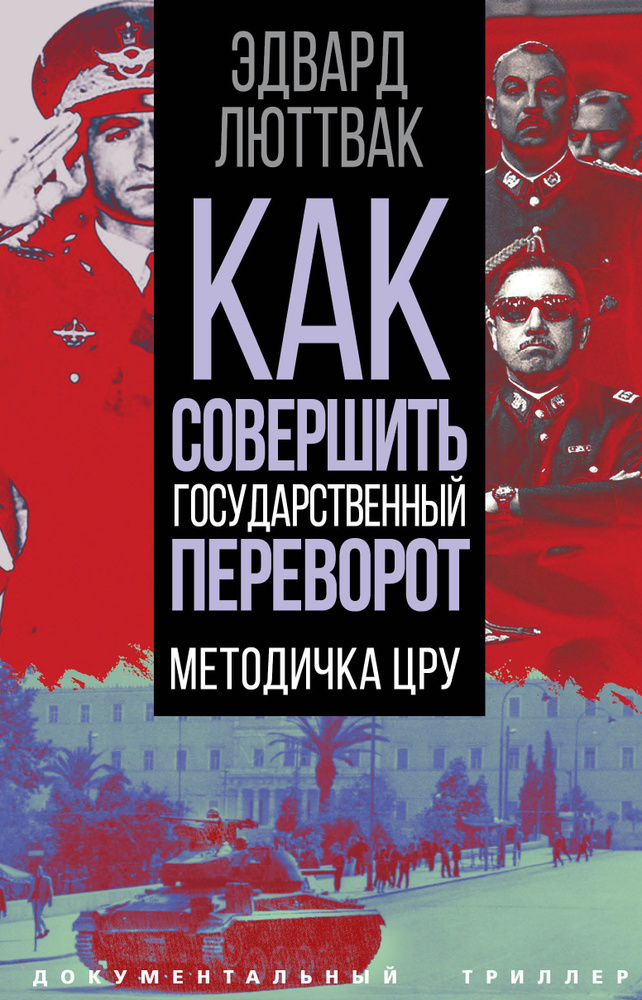 ЭДВАРД ЛЮТТВАК

КАК СОВЕРШИТЬ ГОСУДАРСТВЕННЫЙ ПЕРЕВОРОТ

МЕТОДИЧКА ЦРУ

ДОКУМЕНТАЛЬНЫЙ ТРИЛЛЕР